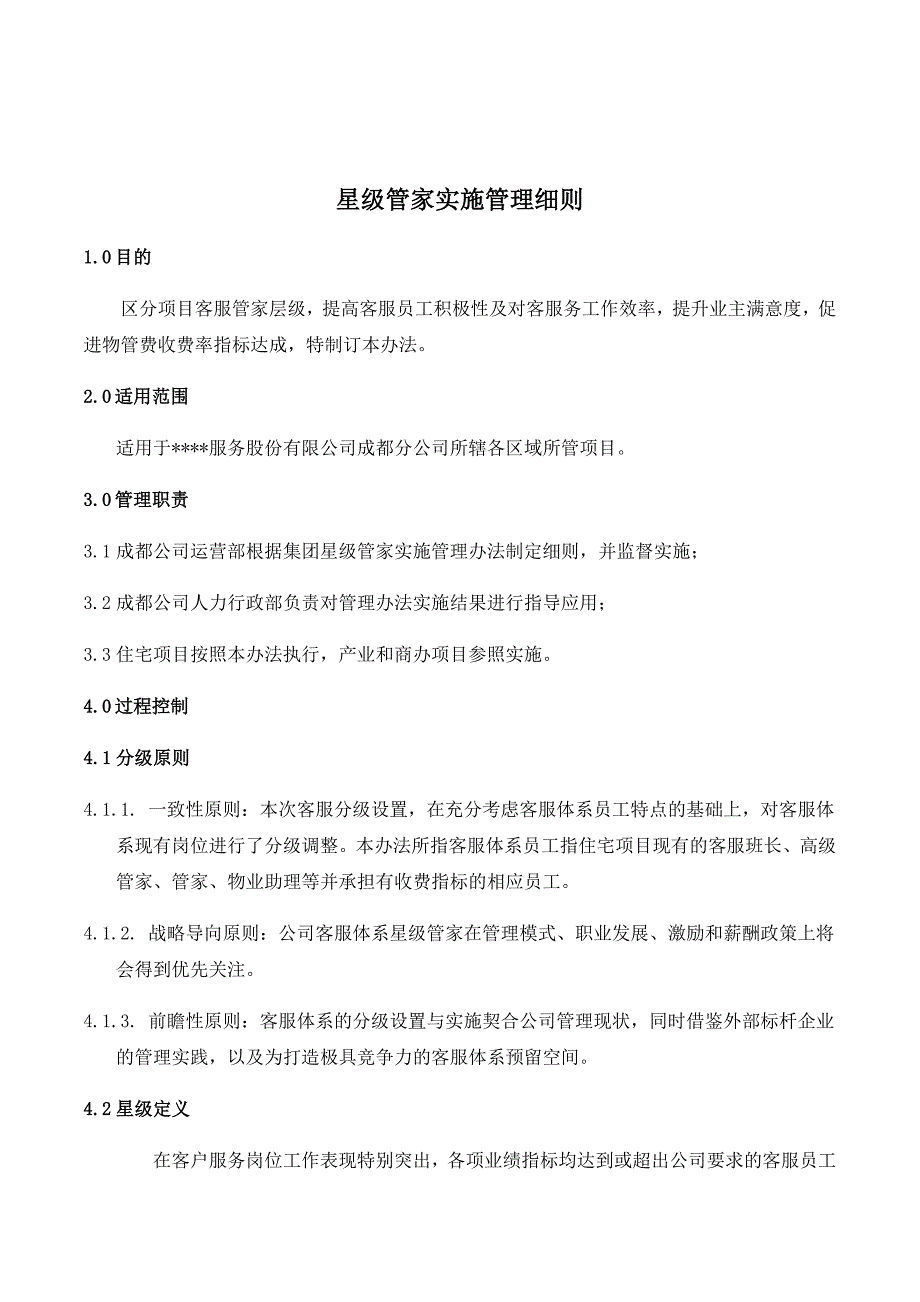 星级管家实施管理细则

1.0目的

区分项目客服管家层级，提高客服员工积极性及对客服务工作效率，提升业主满意度，促进物管费收费率指标达成，特制订本办法。

2.0适用范围

适用于****服务股份有限公司成都分公司所辖各区域所管项目。

3.0管理职责

3.1成都公司运营部根据集团星级管家实施管理办法制定细则，并监督实施；

3.2成都公司人力行政部负责对管理办法实施结果进行指导应用；

3.3住宅项目按照本办法执行，产业和商办项目参照实施。

4.0过程控制

4.1分级原则

4.1.1. 一致性原则：本次客服分级设置，在充分考虑客服体系员工特点的基础上，对客服体系现有岗位进行了分级调整。本办法所指客服体系员工指住宅项目现有的客服班长、高级管家、管家、物业助理等并承担有收费指标的相应员工。

4.1.2. 战略导向原则：公司客服体系星级管家在管理模式、职业发展、激励和薪酬政策上将会得到优先关注。

4.1.3. 前瞻性原则：客服体系的分级设置与实施契合公司管理现状，同时借鉴外部标杆企业的管理实践，以及为打造极具竞争力的客服体系预留空间。

4.2星级定义

在客户服务岗位工作表现特别突出，各项业绩指标均达到或超出公司要求的客服员工